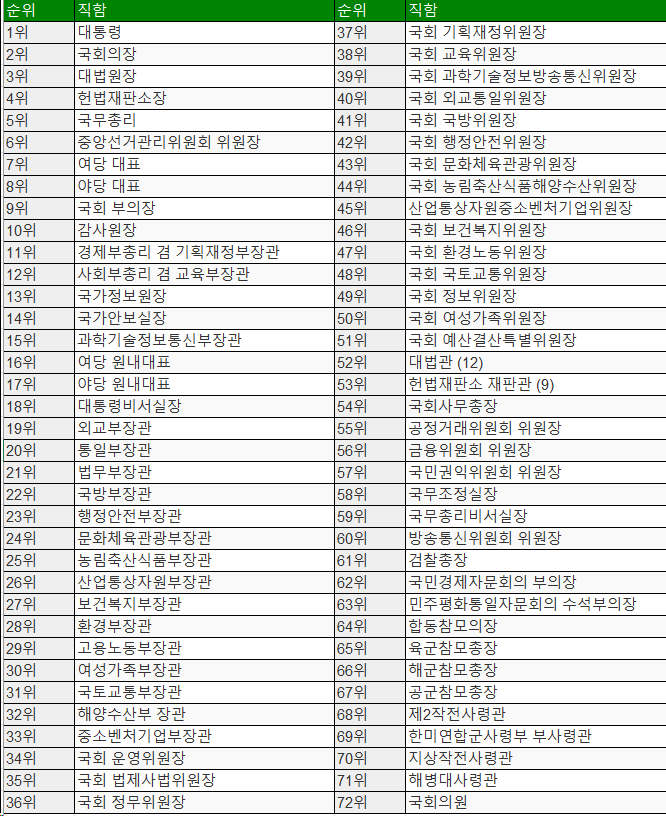 | 순위 | 직함 | 순위 | 직함 |
|---|---|---|---|
| 1위 | 대통령 | 37위 | 국회 기획재정위원장 |
| 2위 | 국회의장 | 38위 | 국회 교육위원장 |
| 3위 | 대법원장 | 39위 | 국회 과학기술정보방송통신위원장 |
| 4위 | 헌법재판소장 | 40위 | 국회 외교통일위원장 |
| 5위 | 국무총리 | 41위 | 국회 국방위원장 |
| 6위 | 중앙선거관리위원회 위원장 | 42위 | 국회 행정안전위원장 |
| 7위 | 여당 대표 | 43위 | 국회 문화체육관광위원장 |
| 8위 | 야당 대표 | 44위 | 국회 농림축산식품해양수산위원장 |
| 9위 | 국회 부의장 | 45위 | 산업통상자원중소벤처기업위원장 |
| 10위 | 감사원장 | 46위 | 국회 보건복지위원장 |
| 11위 | 경제부총리 겸 기획재정부장관 | 47위 | 국회 환경노동위원장 |
| 12위 | 사회부총리 겸 교육부장관 | 48위 | 국회 국토교통위원장 |
| 13위 | 국가정보원장 | 49위 | 국회 정보위원장 |
| 14위 | 국가안보실장 | 50위 | 국회 여성가족위원장 |
| 15위 | 과학기술정보통신부장관 | 51위 | 국회 예산결산특별위원장 |
| 16위 | 여당 원내대표 | 52위 | 대법관 (12) |
| 17위 | 야당 원내대표 | 53위 | 헌법재판소 재판관 (9) |
| 18위 | 대통령비서실장 | 54위 | 국회사무총장 |
| 19위 | 외교부장관 | 55위 | 공정거래위원회 위원장 |
| 20위 | 통일부장관 | 56위 | 금융위원회 위원장 |
| 21위 | 법무부장관 | 57위 | 국민권익위원회 위원장 |
| 22위 | 국방부장관 | 58위 | 국무조정실장 |
| 23위 | 행정안전부장관 | 59위 | 국무총리비서실장 |
| 24위 | 문화체육관광부장관 | 60위 | 방송통신위원회 위원장 |
| 25위 | 농림축산식품부장관 | 61위 | 검찰총장 |
| 26위 | 산업통상자원부장관 | 62위 | 국민경제자문회의 부의장 |
| 27위 | 보건복지부장관 | 63위 | 민주평화통일자문회의 수석부의장 |
| 28위 | 환경부장관 | 64위 | 합동참모의장 |
| 29위 | 고용노동부장관 | 65위 | 육군참모총장 |
| 30위 | 여성가족부장관 | 66위 | 해군참모총장 |
| 31위 | 국토교통부장관 | 67위 | 공군참모총장 |
| 32위 | 해양수산부 장관 | 68위 | 제2작전사령관 |
| 33위 | 중소벤처기업부장관 | 69위 | 한미연합군사령부 부사령관 |
| 34위 | 국회 운영위원장 | 70위 | 지상작전사령관 |
| 35위 | 국회 법제사법위원장 | 71위 | 해병대사령관 |
| 36위 | 국회 정무위원장 | 72위 | 국회의원 |